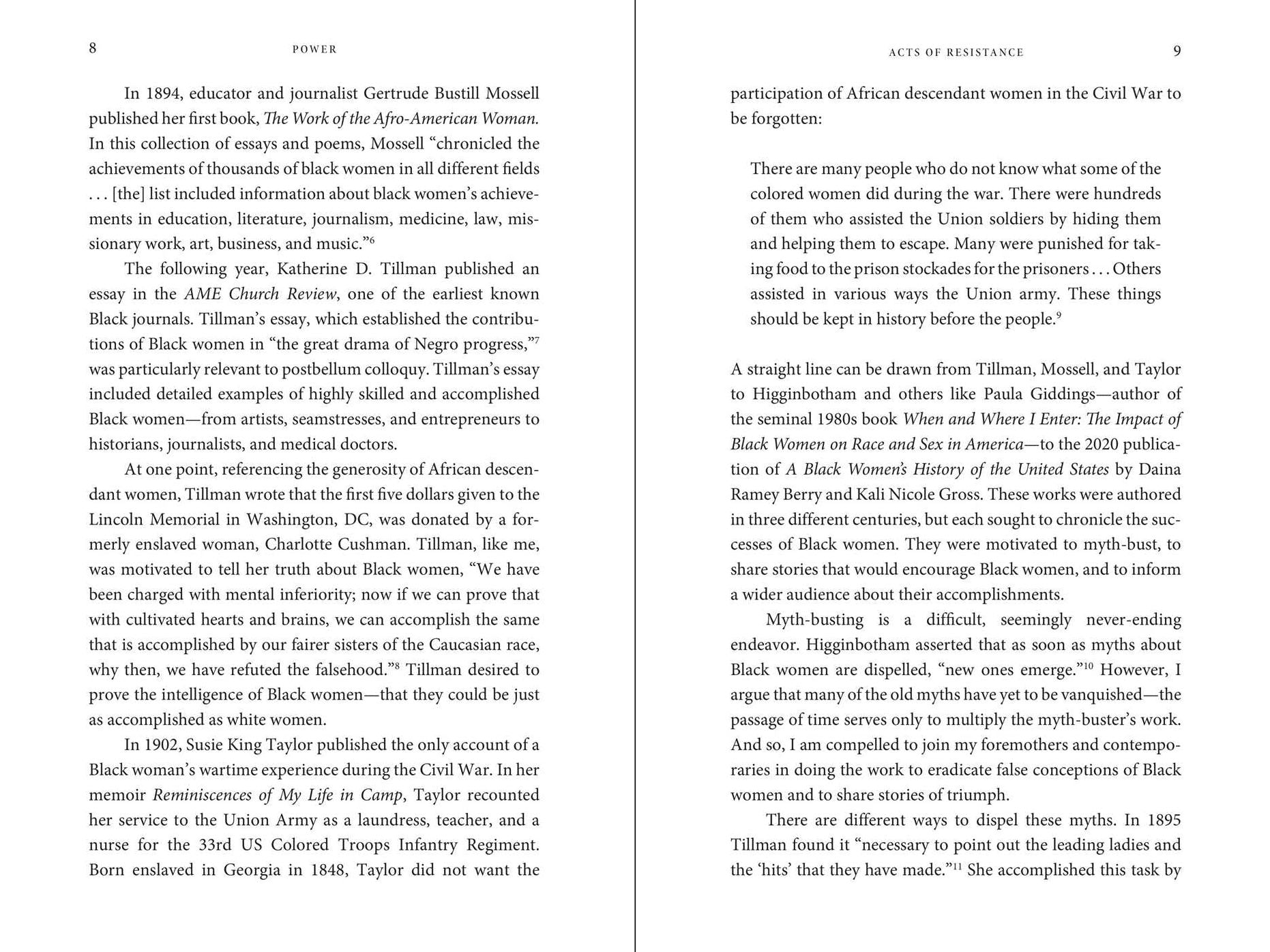 8
POWER

In 1894, educator and journalist Gertrude Bustill Mossell published her first book, The Work of the Afro-American Woman. In this collection of essays and poems, Mossell "chronicled the achievements of thousands of black women in all different fields . . . [the] list included information about black women's achievements in education, literature, journalism, medicine, law, missionary work, art, business, and music."$^{6}$

The following year, Katherine D. Tillman published an essay in the AME Church Review, one of the earliest known Black journals. Tillman's essay, which established the contributions of Black women in "the great drama of Negro progress,"$^{7}$ was particularly relevant to postbellum colloquy. Tillman's essay included detailed examples of highly skilled and accomplished Black women—from artists, seamstresses, and entrepreneurs to historians, journalists, and medical doctors.

At one point, referencing the generosity of African descendant women, Tillman wrote that the first five dollars given to the Lincoln Memorial in Washington, DC, was donated by a formerly enslaved woman, Charlotte Cushman. Tillman, like me, was motivated to tell her truth about Black women, "We have been charged with mental inferiority; now if we can prove that with cultivated hearts and brains, we can accomplish the same that is accomplished by our fairer sisters of the Caucasian race, why then, we have refuted the falsehood."$^{8}$ Tillman desired to prove the intelligence of Black women—that they could be just as accomplished as white women.

In 1902, Susie King Taylor published the only account of a Black woman's wartime experience during the Civil War. In her memoir Reminiscences of My Life in Camp, Taylor recounted her service to the Union Army as a laundress, teacher, and a nurse for the 33rd US Colored Troops Infantry Regiment. Born enslaved in Georgia in 1848, Taylor did not want the

ACTS OF RESISTANCE
9

participation of African descendant women in the Civil War to be forgotten:

There are many people who do not know what some of the colored women did during the war. There were hundreds of them who assisted the Union soldiers by hiding them and helping them to escape. Many were punished for taking food to the prison stockades for the prisoners . . . Others assisted in various ways the Union army. These things should be kept in history before the people.$^{9}$

A straight line can be drawn from Tillman, Mossell, and Taylor to Higginbotham and others like Paula Giddings—author of the seminal 1980s book When and Where I Enter: The Impact of Black Women on Race and Sex in America—to the 2020 publication of A Black Women's History of the United States by Daina Ramey Berry and Kali Nicole Gross. These works were authored in three different centuries, but each sought to chronicle the successes of Black women. They were motivated to myth-bust, to share stories that would encourage Black women, and to inform a wider audience about their accomplishments.

Myth-busting is a difficult, seemingly never-ending endeavor. Higginbotham asserted that as soon as myths about Black women are dispelled, "new ones emerge."$^{10}$ However, I argue that many of the old myths have yet to be vanquished—the passage of time serves only to multiply the myth-buster's work. And so, I am compelled to join my foremothers and contemporaries in doing the work to eradicate false conceptions of Black women and to share stories of triumph.

There are different ways to dispel these myths. In 1895 Tillman found it "necessary to point out the leading ladies and the 'hits' that they have made."$^{11}$ She accomplished this task by